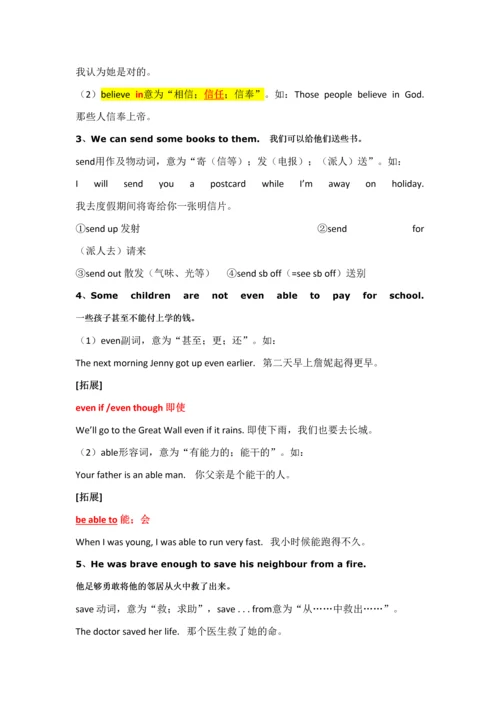 我认为她是对的。

（2）believe in意为“相信；信任；信奉”。如：Those people believe in God. 那些人信奉上帝。

3、We can send some books to them. 我们可以给他们送些书。

send用作及物动词，意为“寄（信等）；发（电报）；（派人）送”。如：

I will send you a postcard while I'm away on holiday. 我去度假期间将寄给你一张明信片。

①send up 发射 ②send for （派人去）请来

③send out 散发（气味、光等） ④send sb off（=see sb off）送别

4、Some children are not even able to pay for school. 一些孩子甚至不能付上学的钱。

（1）even副词，意为“甚至；更；还”。如：

The next morning Jenny got up even earlier. 第二天早上詹妮起得更早。

[拓展]

even if /even though 即使

We'll go to the Great Wall even if it rains. 即使下雨，我们也要去长城。

（2）able形容词，意为“有能力的；能干的”。如：

Your father is an able man. 你父亲是个能干的人。

[拓展]

be able to 能；会

When I was young, I was able to run very fast. 我小时候能跑得不久。

5、He was brave enough to save his neighbour from a fire. 他是够勇敢将他的邻居从火中救了出来。

save 动词，意为“救；求助”，save . . . from意为“从……中救出……”。

The doctor saved her life. 那个医生救了她的命。